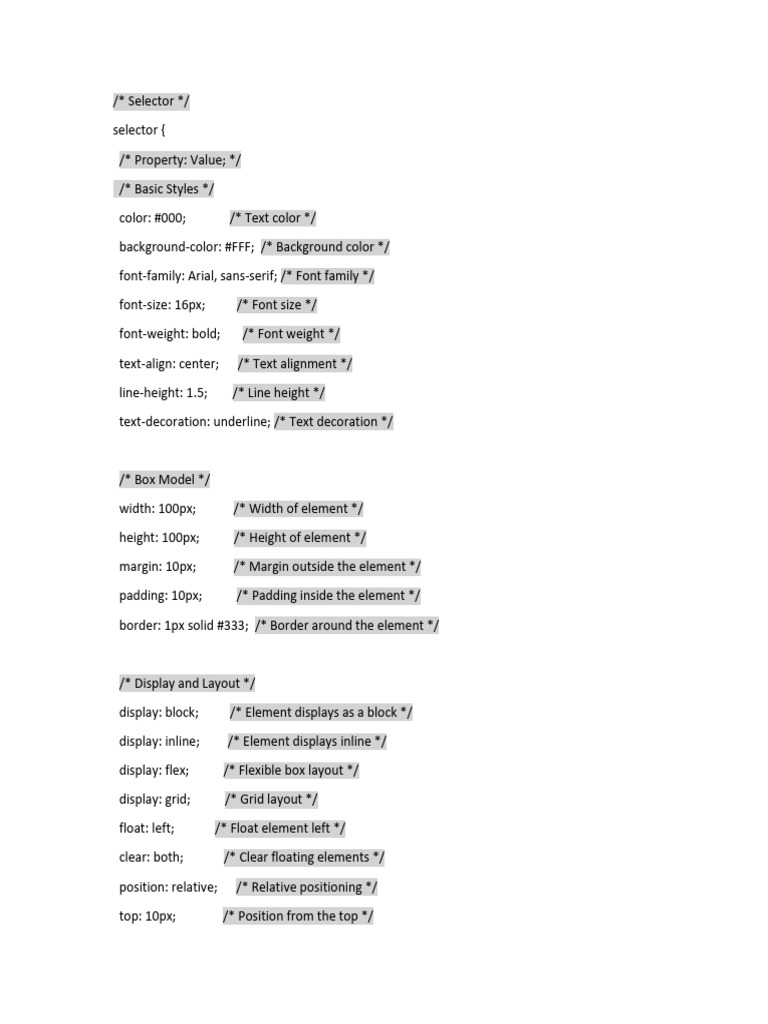 /* Selector */

selector {

/* Property: Value; */

/* Basic Styles */

color: #000; /* Text color */

background-color: #FFF; /* Background color */

font-family: Arial, sans-serif; /* Font family */

font-size: 16px; /* Font size */

font-weight: bold; /* Font weight */

text-align: center; /* Text alignment */

line-height: 1.5; /* Line height */

text-decoration: underline; /* Text decoration */

/* Box Model */

width: 100px; /* Width of element */

height: 100px; /* Height of element */

margin: 10px; /* Margin outside the element */

padding: 10px; /* Padding inside the element */

border: 1px solid #333; /* Border around the element */

/* Display and Layout */

display: block; /* Element displays as a block */

display: inline; /* Element displays inline */

display: flex; /* Flexible box layout */

display: grid; /* Grid layout */

float: left; /* Float element left */

clear: both; /* Clear floating elements */

position: relative; /* Relative positioning */

top: 10px; /* Position from the top */